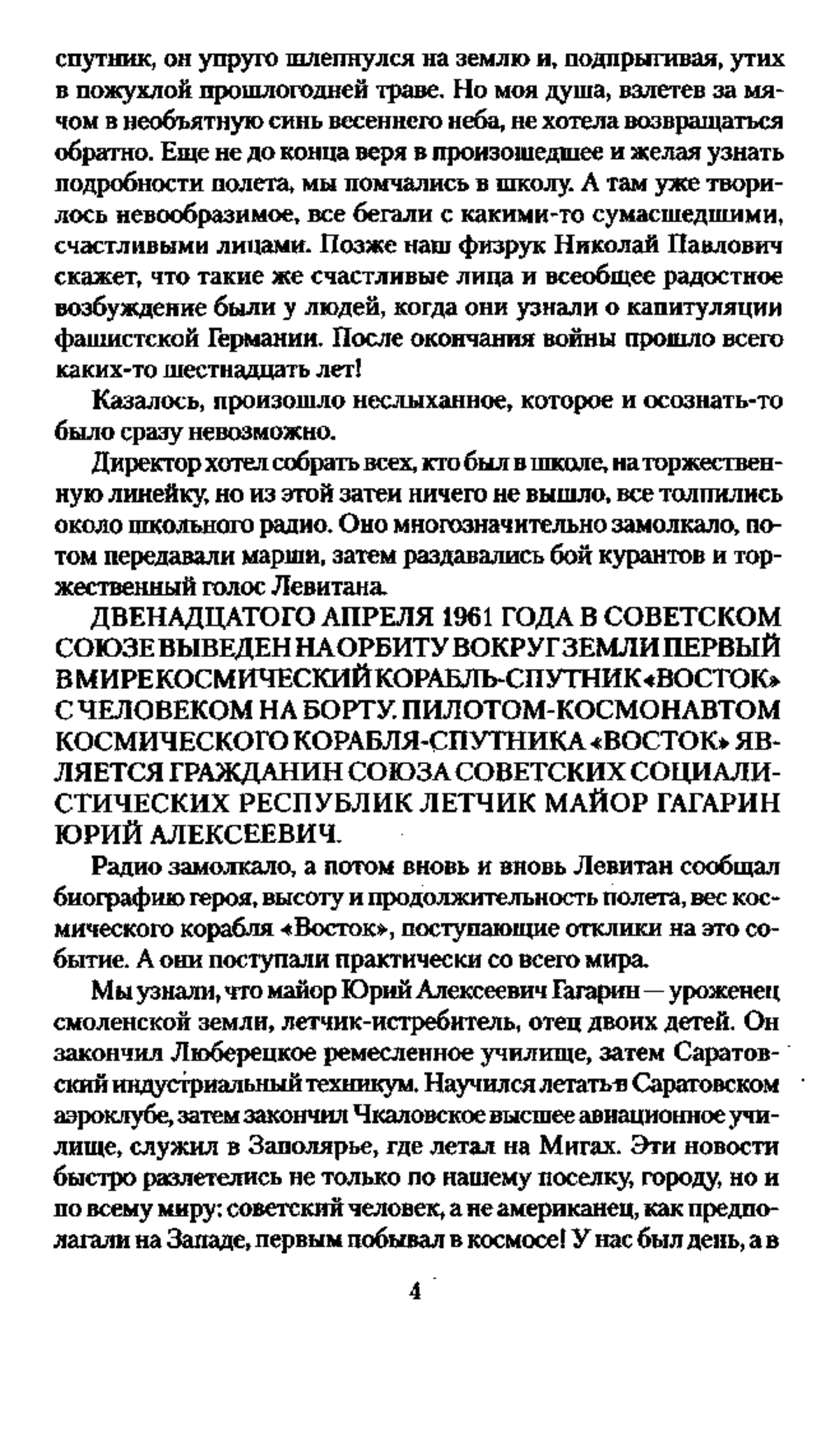 спутник, он упруго шлепнулся на землю и, подпрыгивая, утих в пожухлой прошлогодней траве. Но моя душа, взлетев за мячом в необъятную синь весеннего неба, не хотела возвращаться обратно. Еще не до конца веря в произошедшее и желая узнать подробности полета, мы помчались в школу. А там уже творилось невообразимое, все бегали с какими-то сумасшедшими, счастливыми лицами. Позже наш физрук Николай Павлович скажет, что такие же счастливые лица и всеобщее радостное возбуждение были у людей, когда они узнали о капитуляции фашистской Германии. После окончания войны прошло всего каких-то шестнадцать лет!

Казалось, произошло неслыханное, которое и осознать-то было сразу невозможно.

Директор хотел собрать всех, кто был в школе, на торжественную линейку, но из этой затеи ничего не вышло, все толпились около школьного радио. Оно многозначительно замолкало, потом передавали марши, затем раздавались бой курантов и торжественный голос Левитана.

ДВЕНАДЦАТОГО АПРЕЛЯ 1961 ГОДА В СОВЕТСКОМ СОЮЗЕ ВЫВЕДЕН НА ОРБИТУ ВОКРУГ ЗЕМЛИ ПЕРВЫЙ В МИРЕ КОСМИЧЕСКИЙ КОРАБЛЬ-СПУТНИК «ВОСТОК» С ЧЕЛОВЕКОМ НА БОРТУ. ПИЛОТОМ-КОСМОНАВТОМ КОСМИЧЕСКОГО КОРАБЛЯ-СПУТНИКА «ВОСТОК» ЯВЛЯЕТСЯ ГРАЖДАНИН СОЮЗА СОВЕТСКИХ СОЦИАЛИСТИЧЕСКИХ РЕСПУБЛИК ЛЕТЧИК МАЙОР ГАГАРИН ЮРИЙ АЛЕКСЕЕВИЧ.

Радио замолкало, а потом вновь и вновь Левитан сообщал биографию героя, высоту и продолжительность полета, вес космического корабля «Восток», поступающие отклики на это событие. А они поступали практически со всего мира.

Мы узнали, что майор Юрий Алексеевич Гагарин — уроженец смоленской земли, летчик-истребитель, отец двоих детей. Он закончил Люберецкое ремесленное училище, затем Саратовский индустриальный техникум. Научился летать в Саратовском аэроклубе, затем закончил Чкаловское высшее авиационное училище, служил в Заполярье, где летал на Мигах. Эти новости быстро разлетелись не только по нашему поселку, городу, но и по всему миру: советский человек, а не американец, как предполагали на Западе, первым побывал в космосе! У нас был день, а в

4